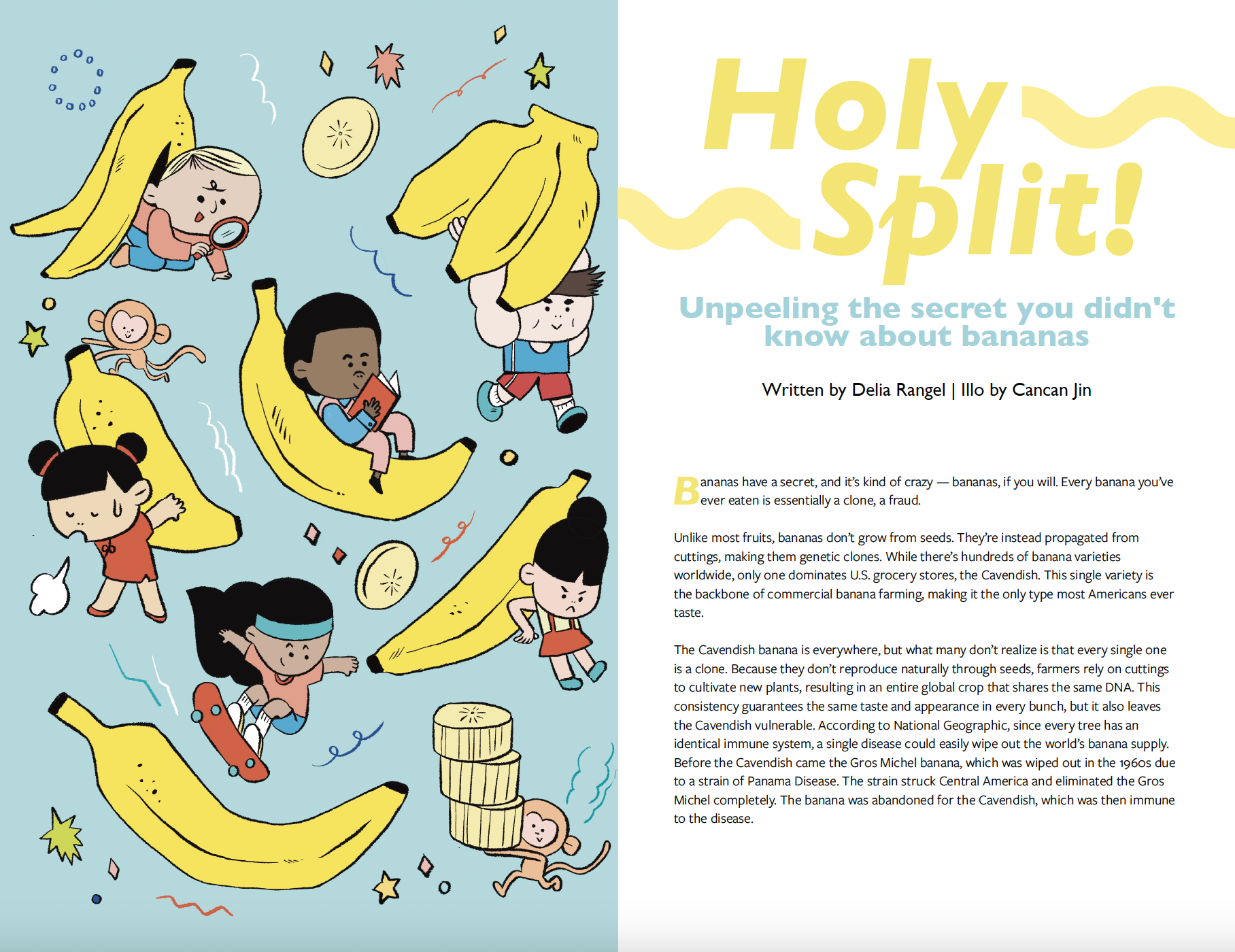 Holy Split!

Unpeeling the secret you didn't know about bananas

Written by Delia Rangel | Illo by Cancan Jin

Bananas have a secret, and it's kind of crazy — bananas, if you will. Every banana you've ever eaten is essentially a clone, a fraud.

Unlike most fruits, bananas don't grow from seeds. They're instead propagated from cuttings, making them genetic clones. While there's hundreds of banana varieties worldwide, only one dominates U.S. grocery stores, the Cavendish. This single variety is the backbone of commercial banana farming, making it the only type most Americans ever taste.

The Cavendish banana is everywhere, but what many don't realize is that every single one is a clone. Because they don't reproduce naturally through seeds, farmers rely on cuttings to cultivate new plants, resulting in an entire global crop that shares the same DNA. This consistency guarantees the same taste and appearance in every bunch, but it also leaves the Cavendish vulnerable. According to National Geographic, since every tree has an identical immune system, a single disease could easily wipe out the world's banana supply. Before the Cavendish came the Gros Michel banana, which was wiped out in the 1960s due to a strain of Panama Disease. The strain struck Central America and eliminated the Gros Michel completely. The banana was abandoned for the Cavendish, which was then immune to the disease.